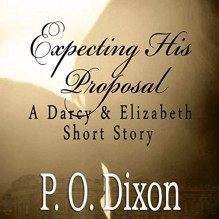 Expecting His Proposal
A Darcy & Elizabeth Short Story

P. O. Dixon